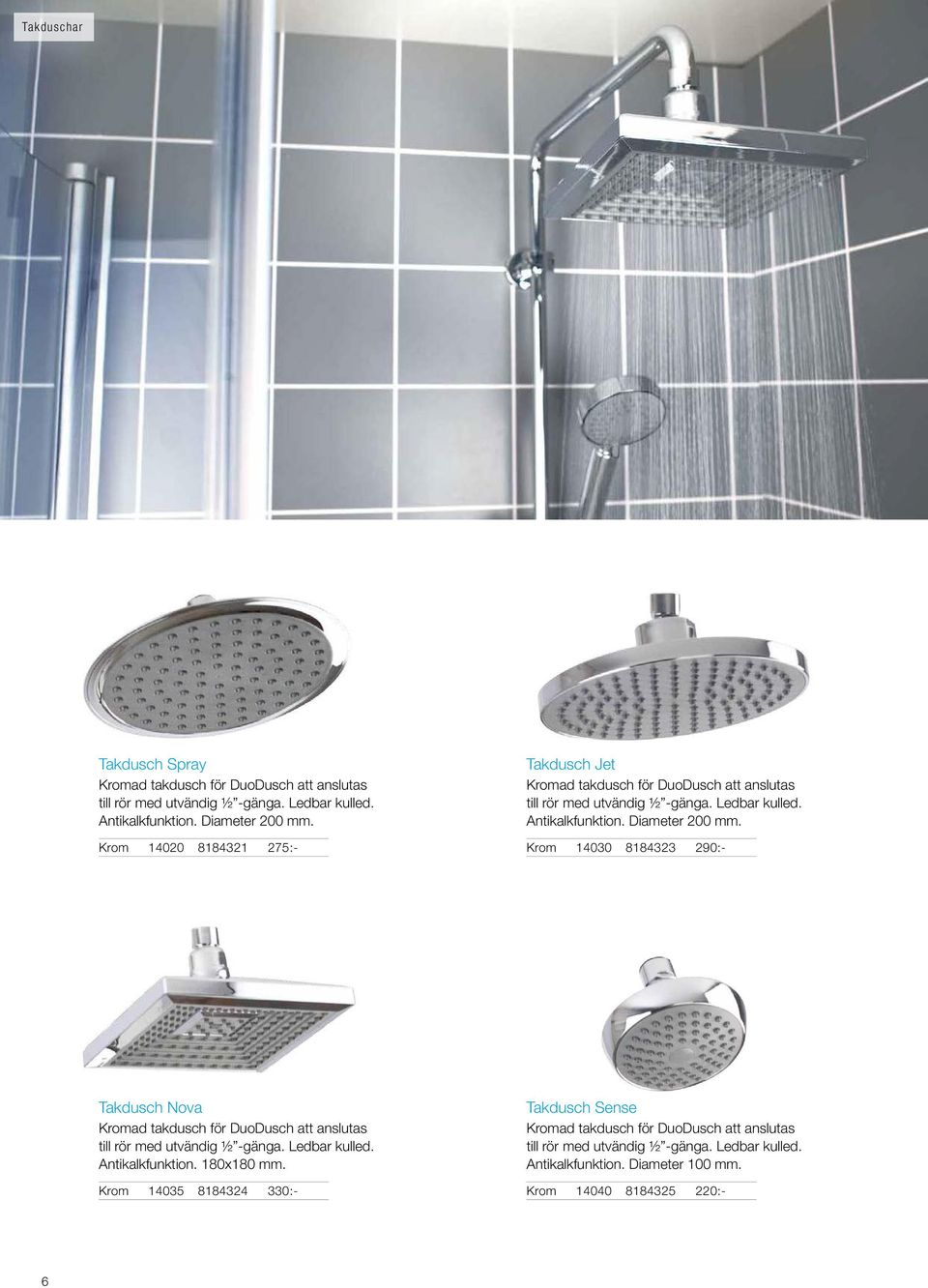 Takduschar

Takdusch Spray
Kromad takdusch för DuoDusch att anslutas till rör med utvändig ½"-gänga. Ledbar kulled. Antikalkfunktion. Diameter 200 mm.

Krom 14020 8184321 275:-

Takdusch Jet
Kromad takdusch för DuoDusch att anslutas till rör med utvändig ½"-gänga. Ledbar kulled. Antikalkfunktion. Diameter 200 mm.

Krom 14030 8184323 290:-

Takdusch Nova
Kromad takdusch för DuoDusch att anslutas till rör med utvändig ½"-gänga. Ledbar kulled. Antikalkfunktion. 180x180 mm.

Krom 14035 8184324 330:-

Takdusch Sense
Kromad takdusch för DuoDusch att anslutas till rör med utvändig ½"-gänga. Ledbar kulled. Antikalkfunktion. Diameter 100 mm.

Krom 14040 8184325 220:-

6